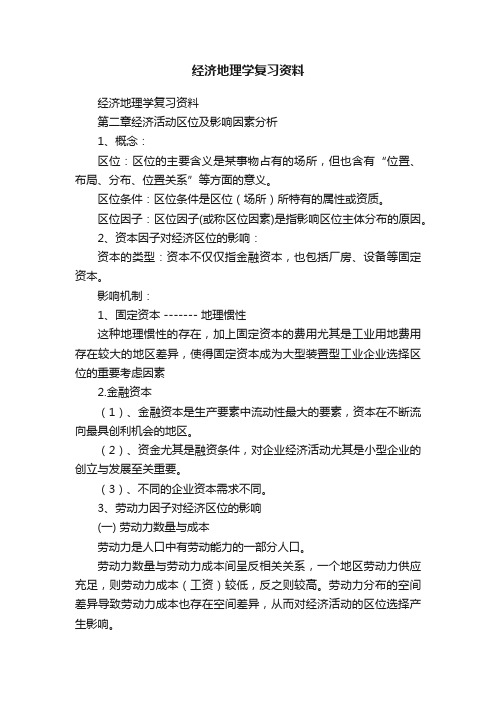 经济地理学复习资料

经济地理学复习资料

第二章经济活动区位及影响因素分析

1、概念：

区位：区位的主要含义是某事物占有的场所，但也含有“位置、布局、分布、位置关系”等方面的意义。

区位条件：区位条件是区位（场所）所特有的属性或资质。

区位因子：区位因子(或称区位因素)是指影响区位主体分布的原因。

2、资本因子对经济区位的影响：

资本的类型：资本不仅仅指金融资本，也包括厂房、设备等固定资本。

影响机制：

1、固定资本 ------- 地理惯性

这种地理惯性的存在，加上固定资本的费用尤其是工业用地费用存在较大的地区差异，使得固定资本成为大型装置型工业企业选择区位的重要考虑因素

2.金融资本

（1）、金融资本是生产要素中流动性最大的要素，资本在不断流向最具创利机会的地区。

（2）、资金尤其是融资条件，对企业经济活动尤其是小型企业的创立与发展至关重要。

（3）、不同的企业资本需求不同。

3、劳动力因子对经济区位的影响

(一) 劳动力数量与成本

劳动力是人口中有劳动能力的一部分人口。

劳动力数量与劳动力成本间呈反相关关系，一个地区劳动力供应充足，则劳动力成本（工资）较低，反之则较高。劳动力分布的空间差异导致劳动力成本也存在空间差异，从而对经济活动的区位选择产生影响。